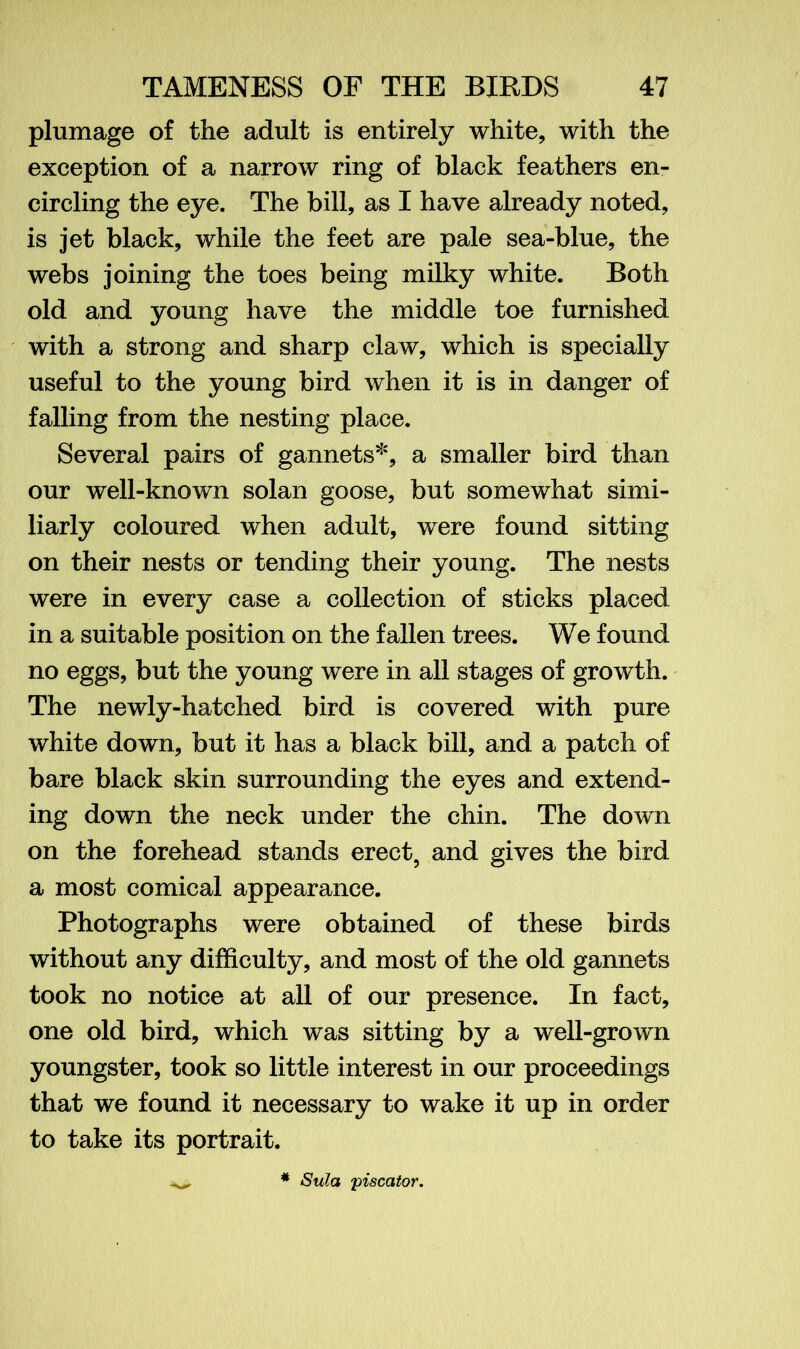 TAMENESS OF THE BIRDS 47

plumage of the adult is entirely white, with the exception of a narrow ring of black feathers encircling the eye. The bill, as I have already noted, is jet black, while the feet are pale sea-blue, the webs joining the toes being milky white. Both old and young have the middle toe furnished with a strong and sharp claw, which is specially useful to the young bird when it is in danger of falling from the nesting place.

Several pairs of gannets*, a smaller bird than our well-known solan goose, but somewhat similiarly coloured when adult, were found sitting on their nests or tending their young. The nests were in every case a collection of sticks placed in a suitable position on the fallen trees. We found no eggs, but the young were in all stages of growth. The newly-hatched bird is covered with pure white down, but it has a black bill, and a patch of bare black skin surrounding the eyes and extending down the neck under the chin. The down on the forehead stands erect, and gives the bird a most comical appearance.

Photographs were obtained of these birds without any difficulty, and most of the old gannets took no notice at all of our presence. In fact, one old bird, which was sitting by a well-grown youngster, took so little interest in our proceedings that we found it necessary to wake it up in order to take its portrait.

* Sula piscator.